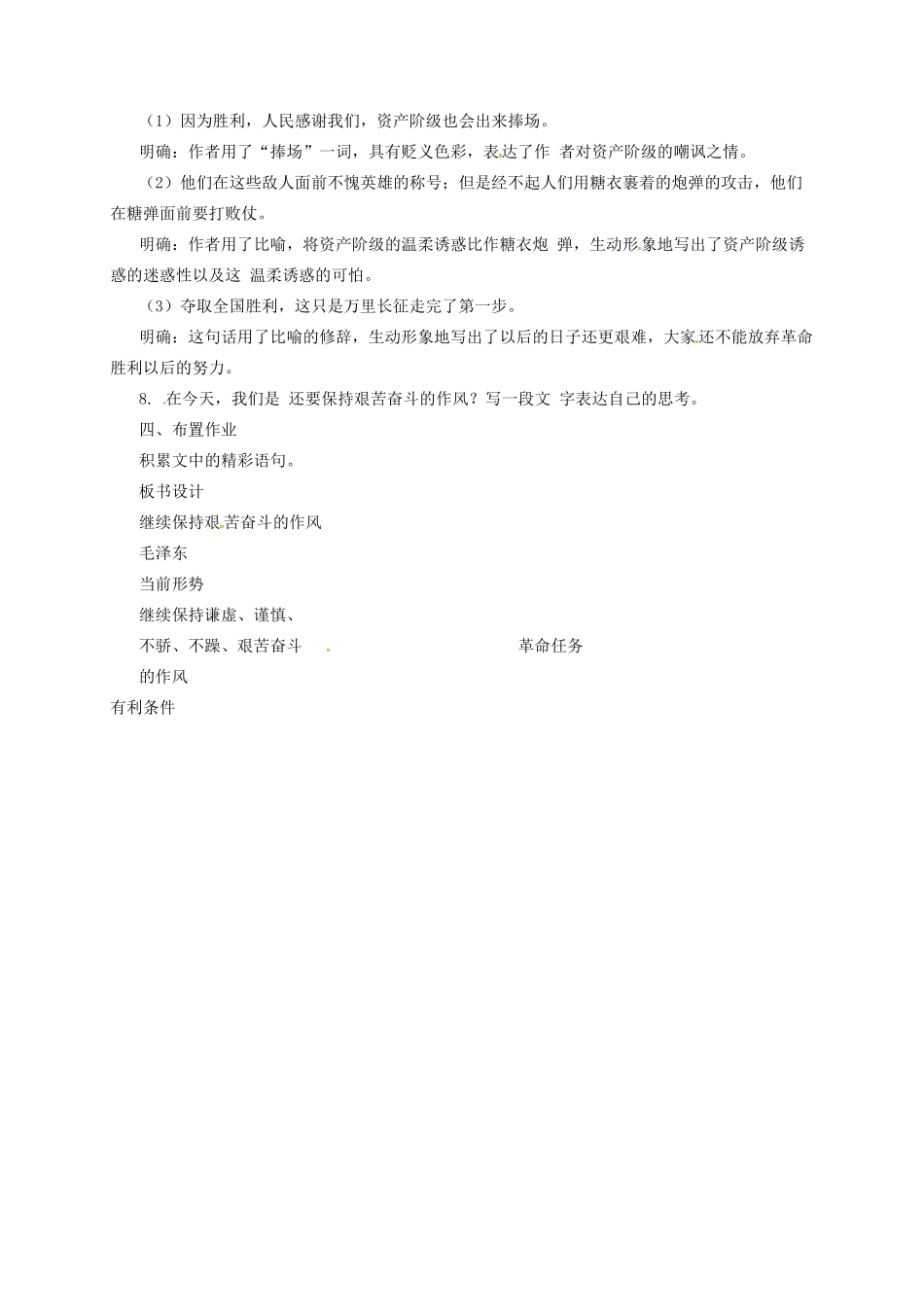 （1）因为胜利，人民感谢我们，资产阶级也会出来捧场。

明确：作者用了“捧场”一词，具有贬义色彩，表达了作 者对资产阶级的嘲讽之情。

（2）他们在这些敌人面前不愧英雄的称号；但是经不起人们用糖衣裹着的炮弹的攻击，他们在糖弹面前要打败仗。

明确：作者用了比喻，将资产阶级的温柔诱惑比作糖衣炮 弹，生动形象地写出了资产阶级诱惑的迷惑性以及这 温柔诱惑的可怕。

（3）夺取全国胜利，这只是万里长征走完了第一步。

明确：这句话用了比喻的修辞，生动形象地写出了以后的日子还更艰难，大家还不能放弃革命胜利以后的努力。

8. 在今天，我们是 还要保持艰苦奋斗的作风？写一段文 字表达自己的思考。

四、布置作业

积累文中的精彩语句。

板书设计

继续保持艰苦奋斗的作风

毛泽东

当前形势

继续保持谦虚、谨慎、

不骄、不躁、艰苦奋斗

革命任务

的作风

有利条件